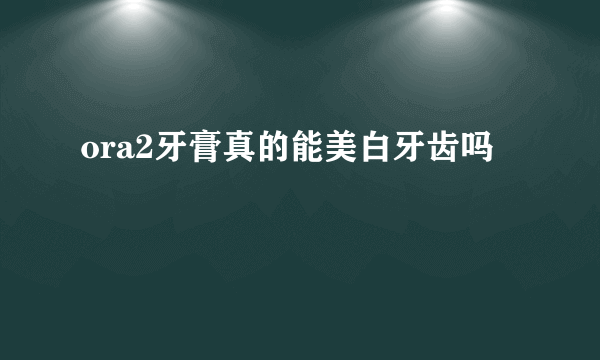 ora2牙膏真的能美白牙齿吗